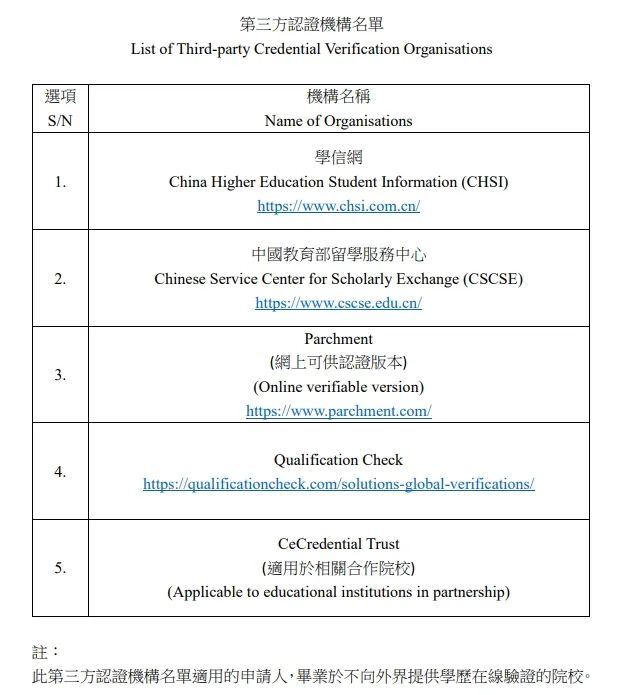 第三方認證機構名單
List of Third-party Credential Verification Organisations

| 選項 S/N | 機構名稱 Name of Organisations |
|---|---|
| 1. | 學信網 China Higher Education Student Information (CHSI) https://www.chsi.com.cn/ |
| 2. | 中國教育部留學服務中心 Chinese Service Center for Scholarly Exchange (CSCSE) https://www.cscse.edu.cn/ |
| 3. | Parchment (網上可供認證版本) (Online verifiable version) https://www.parchment.com/ |
| 4. | Qualification Check https://qualificationcheck.com/solutions-global-verifications/ |
| 5. | CeCredential Trust (適用於相關合作院校) (Applicable to educational institutions in partnership) |

註：
此第三方認證機構名單適用的申請人，畢業於不向外界提供學歷在線驗證的院校。